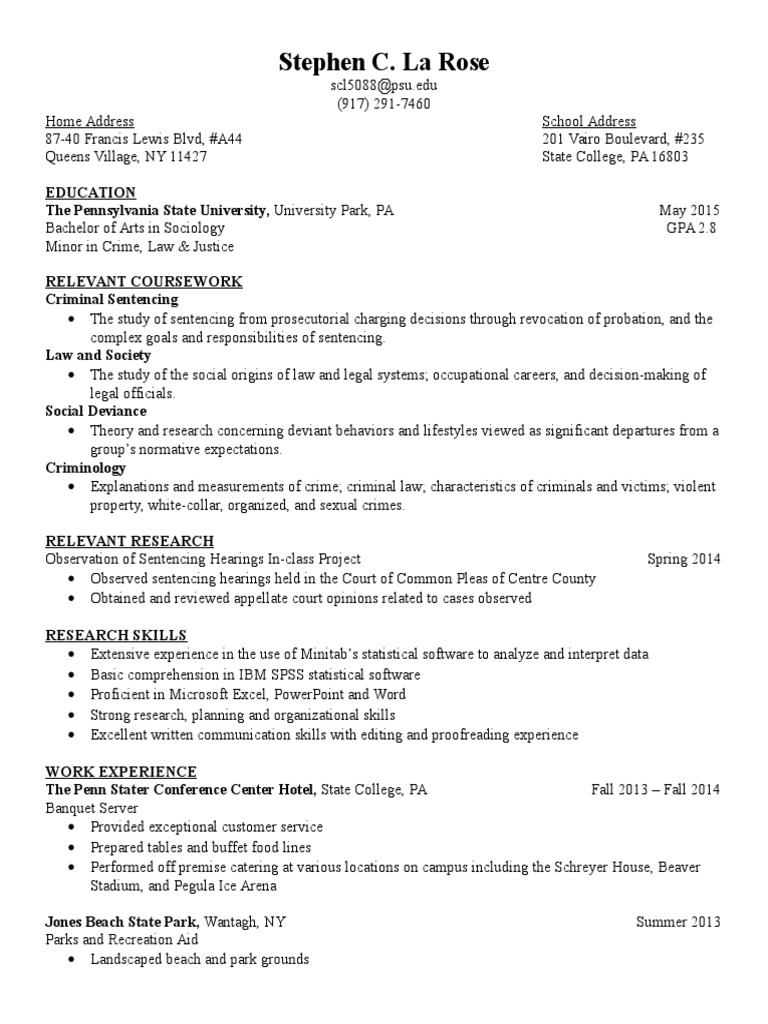 Stephen C. La Rose
scl5088@psu.edu
(917) 291-7460

Home Address
87-40 Francis Lewis Blvd, #A44
Queens Village, NY 11427

School Address
201 Vairo Boulevard, #235
State College, PA 16803

EDUCATION
The Pennsylvania State University, University Park, PA May 2015
Bachelor of Arts in Sociology GPA 2.8
Minor in Crime, Law & Justice

RELEVANT COURSEWORK
Criminal Sentencing
• The study of sentencing from prosecutorial charging decisions through revocation of probation, and the complex goals and responsibilities of sentencing.
Law and Society
• The study of the social origins of law and legal systems; occupational careers, and decision-making of legal officials.
Social Deviance
• Theory and research concerning deviant behaviors and lifestyles viewed as significant departures from a group's normative expectations.
Criminology
• Explanations and measurements of crime; criminal law; characteristics of criminals and victims; violent property, white-collar, organized, and sexual crimes.

RELEVANT RESEARCH
Observation of Sentencing Hearings In-class Project Spring 2014
• Observed sentencing hearings held in the Court of Common Pleas of Centre County
• Obtained and reviewed appellate court opinions related to cases observed

RESEARCH SKILLS
• Extensive experience in the use of Minitab's statistical software to analyze and interpret data
• Basic comprehension in IBM SPSS statistical software
• Proficient in Microsoft Excel, PowerPoint and Word
• Strong research, planning and organizational skills
• Excellent written communication skills with editing and proofreading experience

WORK EXPERIENCE
The Penn Stater Conference Center Hotel, State College, PA Fall 2013 – Fall 2014
Banquet Server
• Provided exceptional customer service
• Prepared tables and buffet food lines
• Performed off premise catering at various locations on campus including the Schreyer House, Beaver Stadium, and Pegula Ice Arena

Jones Beach State Park, Wantagh, NY Summer 2013
Parks and Recreation Aid
• Landscaped beach and park grounds